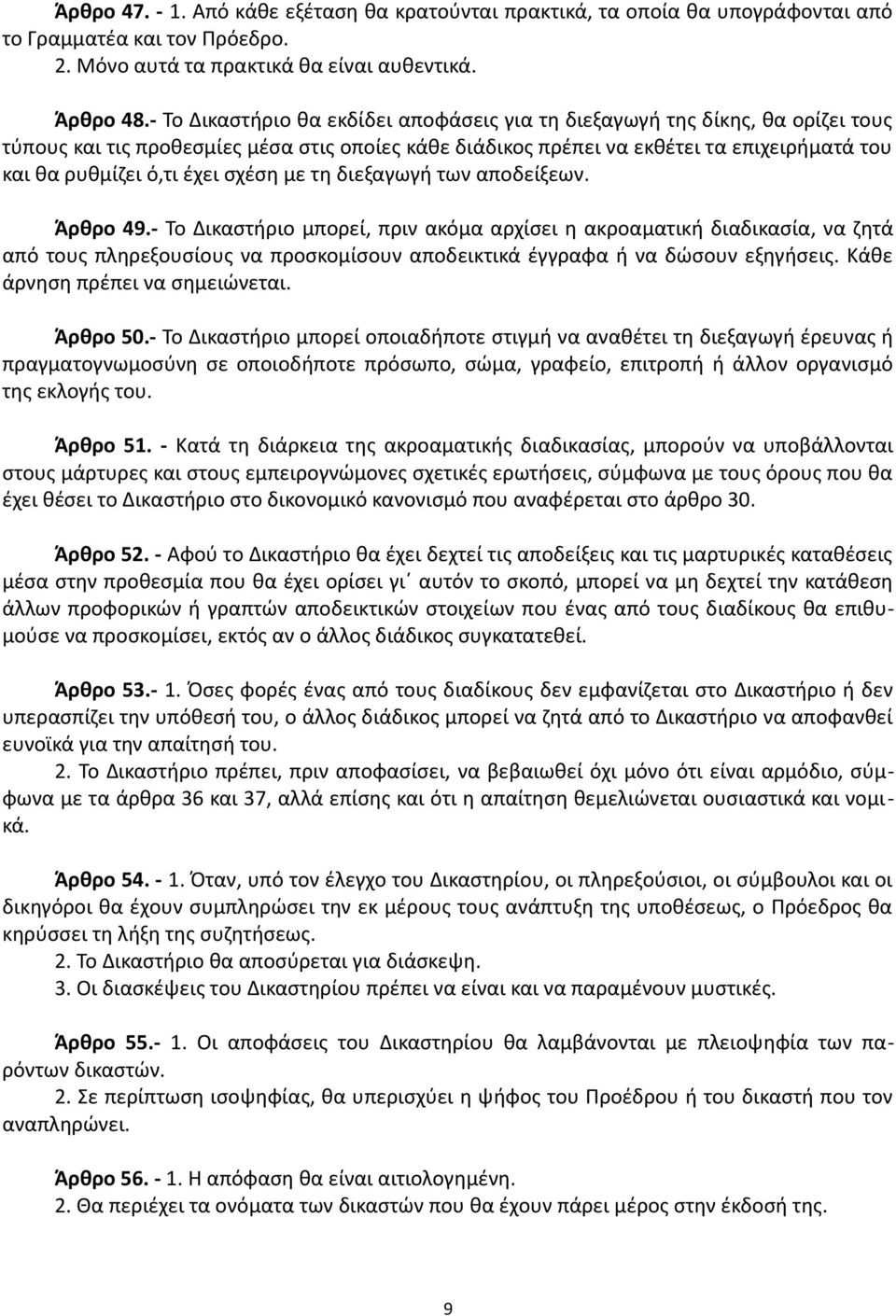 Άρθρο 47. - 1. Από κάθε εξέταση θα κρατούνται πρακτικά, τα οποία θα υπογράφονται από το Γραμματέα και τον Πρόεδρο.
2. Μόνο αυτά τα πρακτικά θα είναι αυθεντικά.

Άρθρο 48.- Το Δικαστήριο θα εκδίδει αποφάσεις για τη διεξαγωγή της δίκης, θα ορίζει τους τύπους και τις προθεσμίες μέσα στις οποίες κάθε διάδικος πρέπει να εκθέτει τα επιχειρήματά του και θα ρυθμίζει ό,τι έχει σχέση με τη διεξαγωγή των αποδείξεων.

Άρθρο 49.- Το Δικαστήριο μπορεί, πριν ακόμα αρχίσει η ακροαματική διαδικασία, να ζητά από τους πληρεξουσίους να προσκομίσουν αποδεικτικά έγγραφα ή να δώσουν εξηγήσεις. Κάθε άρνηση πρέπει να σημειώνεται.

Άρθρο 50.- Το Δικαστήριο μπορεί οποιαδήποτε στιγμή να αναθέτει τη διεξαγωγή έρευνας ή πραγματογνωμοσύνη σε οποιοδήποτε πρόσωπο, σώμα, γραφείο, επιτροπή ή άλλον οργανισμό της εκλογής του.

Άρθρο 51. - Κατά τη διάρκεια της ακροαματικής διαδικασίας, μπορούν να υποβάλλονται στους μάρτυρες και στους εμπειρογνώμονες σχετικές ερωτήσεις, σύμφωνα με τους όρους που θα έχει θέσει το Δικαστήριο στο δικονομικό κανονισμό που αναφέρεται στο άρθρο 30.

Άρθρο 52. - Αφού το Δικαστήριο θα έχει δεχτεί τις αποδείξεις και τις μαρτυρικές καταθέσεις μέσα στην προθεσμία που θα έχει ορίσει γι΄ αυτόν το σκοπό, μπορεί να μη δεχτεί την κατάθεση άλλων προφορικών ή γραπτών αποδεικτικών στοιχείων που ένας από τους διαδίκους θα επιθυμούσε να προσκομίσει, εκτός αν ο άλλος διάδικος συγκατατεθεί.

Άρθρο 53.- 1. Όσες φορές ένας από τους διαδίκους δεν εμφανίζεται στο Δικαστήριο ή δεν υπερασπίζει την υπόθεσή του, ο άλλος διάδικος μπορεί να ζητά από το Δικαστήριο να αποφανθεί ευνοϊκά για την απαίτησή του.
2. Το Δικαστήριο πρέπει, πριν αποφασίσει, να βεβαιωθεί όχι μόνο ότι είναι αρμόδιο, σύμφωνα με τα άρθρα 36 και 37, αλλά επίσης και ότι η απαίτηση θεμελιώνεται ουσιαστικά και νομικά.

Άρθρο 54. - 1. Όταν, υπό τον έλεγχο του Δικαστηρίου, οι πληρεξούσιοι, οι σύμβουλοι και οι δικηγόροι θα έχουν συμπληρώσει την εκ μέρους τους ανάπτυξη της υποθέσεως, ο Πρόεδρος θα κηρύσσει τη λήξη της συζητήσεως.
2. Το Δικαστήριο θα αποσύρεται για διάσκεψη.
3. Οι διασκέψεις του Δικαστηρίου πρέπει να είναι και να παραμένουν μυστικές.

Άρθρο 55.- 1. Οι αποφάσεις του Δικαστηρίου θα λαμβάνονται με πλειοψηφία των παρόντων δικαστών.
2. Σε περίπτωση ισοψηφίας, θα υπερισχύει η ψήφος του Προέδρου ή του δικαστή που τον αναπληρώνει.

Άρθρο 56. - 1. Η απόφαση θα είναι αιτιολογημένη.
2. Θα περιέχει τα ονόματα των δικαστών που θα έχουν πάρει μέρος στην έκδοσή της.

9